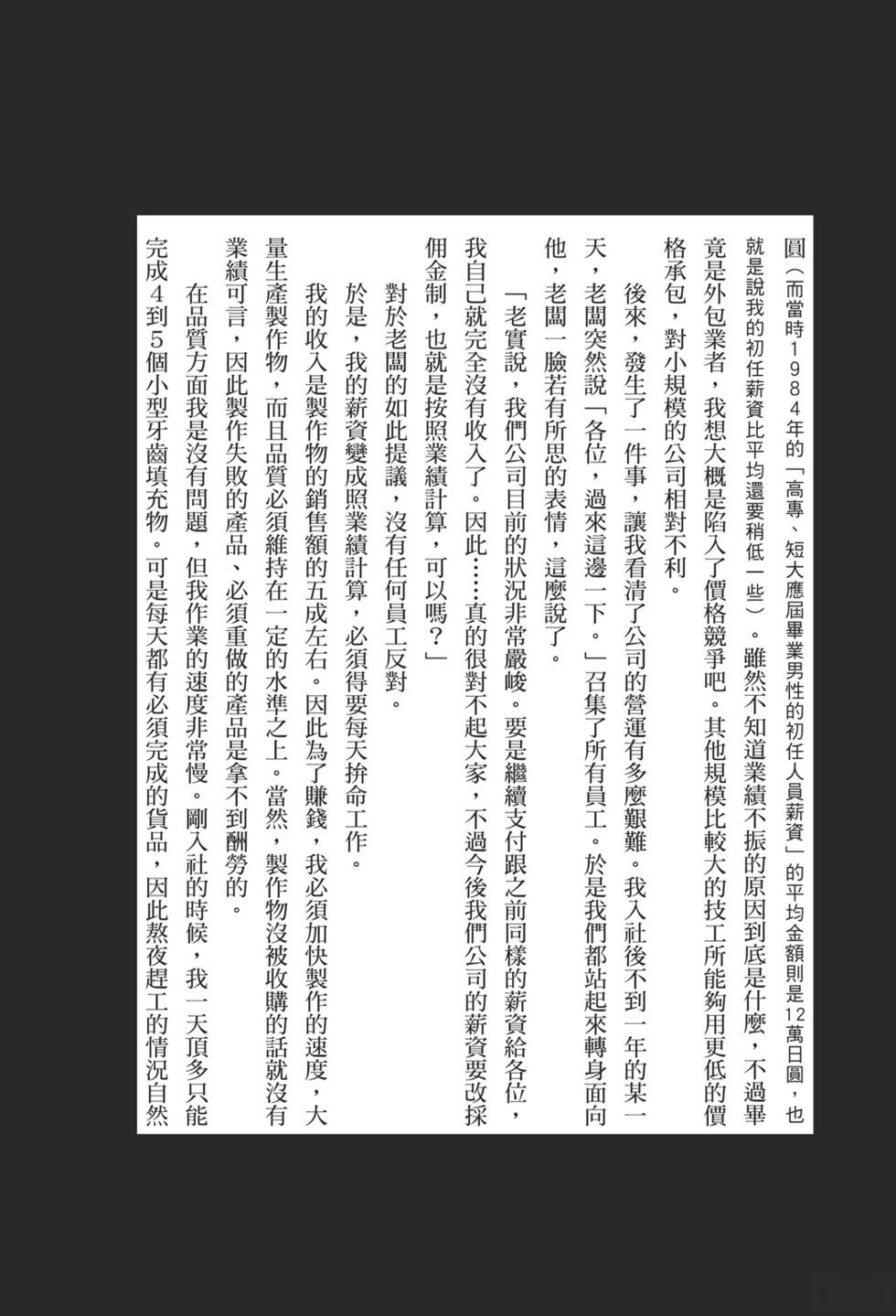 圓（而當時1984年的「高專、短大應屆畢業男性的初任人員薪資」的平均金額則是12萬日圓，也就是說我的初任薪資比平均還要稍低一些）。雖然不知道業績不振的原因到底是什麼，不過畢竟是外包業者，我想大概是陷入了價格競爭吧。其他規模比較大的技工所能夠用更低的價格承包，對小規模的公司相對不利。

後來，發生了一件事，讓我看清了公司的營運有多麼艱難。我入社後不到一年的某一天，老闆突然說「各位，過來這邊一下。」召集了所有員工。於是我們都站起來轉身面向他，老闆一臉若有所思的表情，這麼說了。

「老實說，我們公司目前的狀況非常嚴峻。要是繼續支付跟之前同樣的薪資給各位，我自己就完全沒有收入了。因此……真的很對不起大家，不過今後我們公司的薪資要改採佣金制，也就是按照業績計算，可以嗎？」

對於老闆的如此提議，沒有任何員工反對。

於是，我的薪資變成照業績計算，必須得要每天拚命工作。

我的收入是製作物的銷售額的五成左右。因此為了賺錢，我必須加快製作的速度，大量生產製作物，而且品質必須維持在一定的水準之上。當然，製作物沒被收購的話就沒有業績可言，因此製作失敗的產品、必須重做的產品是拿不到酬勞的。

在品質方面我是沒有問題，但我作業的速度非常慢。剛入社的時候，我一天頂多只能完成4到5個小型牙齒填充物。可是每天都有必須完成的貨品，因此熬夜趕工的情況自然